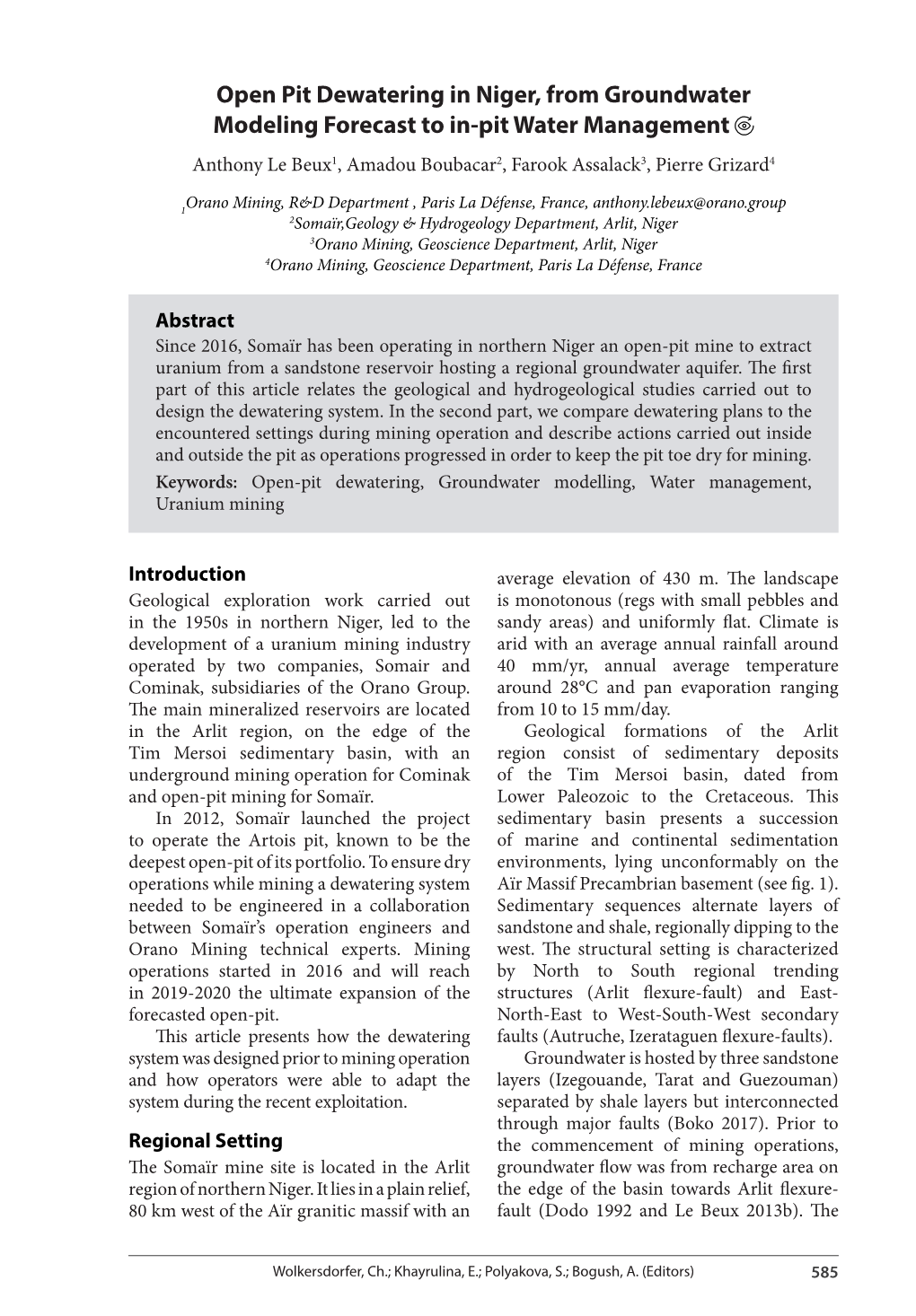 Open Pit Dewatering in Niger, from Groundwater Modeling Forecast to in-pit Water Management

Anthony Le Beux$^1$, Amadou Boubacar$^2$, Farook Assalack$^3$, Pierre Grizard$^4$

$_1$Orano Mining, R&D Department , Paris La Défense, France, anthony.lebeux@orano.group
$^2$Somaïr,Geology & Hydrogeology Department, Arlit, Niger
$^3$Orano Mining, Geoscience Department, Arlit, Niger
$^4$Orano Mining, Geoscience Department, Paris La Défense, France

Abstract
Since 2016, Somaïr has been operating in northern Niger an open-pit mine to extract uranium from a sandstone reservoir hosting a regional groundwater aquifer. The first part of this article relates the geological and hydrogeological studies carried out to design the dewatering system. In the second part, we compare dewatering plans to the encountered settings during mining operation and describe actions carried out inside and outside the pit as operations progressed in order to keep the pit toe dry for mining.
Keywords: Open-pit dewatering, Groundwater modelling, Water management, Uranium mining

Introduction
Geological exploration work carried out in the 1950s in northern Niger, led to the development of a uranium mining industry operated by two companies, Somair and Cominak, subsidiaries of the Orano Group. The main mineralized reservoirs are located in the Arlit region, on the edge of the Tim Mersoi sedimentary basin, with an underground mining operation for Cominak and open-pit mining for Somaïr.

In 2012, Somaïr launched the project to operate the Artois pit, known to be the deepest open-pit of its portfolio. To ensure dry operations while mining a dewatering system needed to be engineered in a collaboration between Somaïr's operation engineers and Orano Mining technical experts. Mining operations started in 2016 and will reach in 2019-2020 the ultimate expansion of the forecasted open-pit.

This article presents how the dewatering system was designed prior to mining operation and how operators were able to adapt the system during the recent exploitation.

Regional Setting
The Somaïr mine site is located in the Arlit region of northern Niger. It lies in a plain relief, 80 km west of the Aïr granitic massif with an average elevation of 430 m. The landscape is monotonous (regs with small pebbles and sandy areas) and uniformly flat. Climate is arid with an average annual rainfall around 40 mm/yr, annual average temperature around 28°C and pan evaporation ranging from 10 to 15 mm/day.

Geological formations of the Arlit region consist of sedimentary deposits of the Tim Mersoi basin, dated from Lower Paleozoic to the Cretaceous. This sedimentary basin presents a succession of marine and continental sedimentation environments, lying unconformably on the Aïr Massif Precambrian basement (see fig. 1). Sedimentary sequences alternate layers of sandstone and shale, regionally dipping to the west. The structural setting is characterized by North to South regional trending structures (Arlit flexure-fault) and East-North-East to West-South-West secondary faults (Autruche, Izerataguen flexure-faults).

Groundwater is hosted by three sandstone layers (Izegouande, Tarat and Guezouman) separated by shale layers but interconnected through major faults (Boko 2017). Prior to the commencement of mining operations, groundwater flow was from recharge area on the edge of the basin towards Arlit flexure-fault (Dodo 1992 and Le Beux 2013b). The

Wolkersdorfer, Ch.; Khayrulina, E.; Polyakova, S.; Bogush, A. (Editors) 585